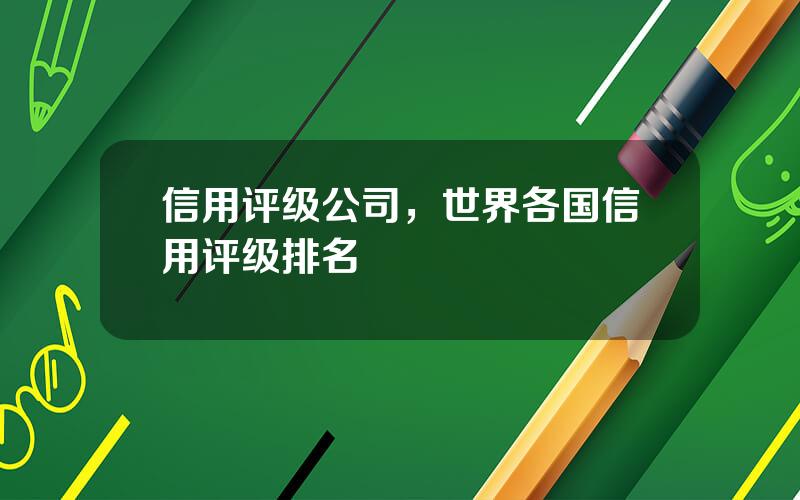 信用评级公司，世界各国信用评级排名